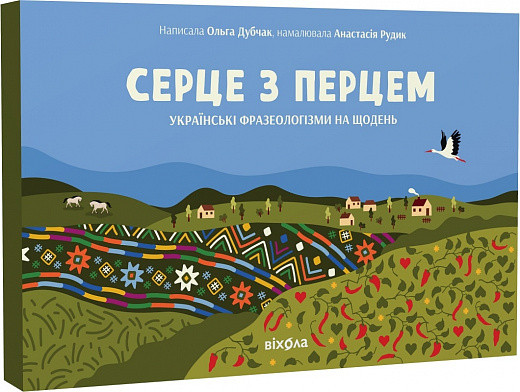 Написала Ольга Дубчак, намалювала Анастасія Рудик

СЕРЦЕ З ПЕРЦЕМ

УКРАЇНСЬКІ ФРАЗЕОЛОГІЗМИ НА ЩОДЕНЬ

віхола